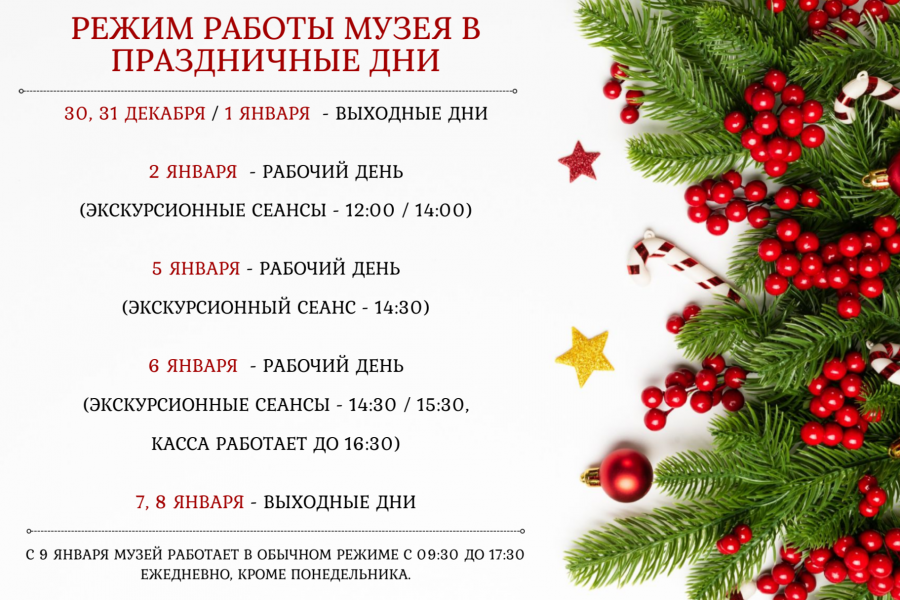 РЕЖИМ РАБОТЫ МУЗЕЯ В ПРАЗДНИЧНЫЕ ДНИ

30, 31 ДЕКАБРЯ / 1 ЯНВАРЯ - ВЫХОДНЫЕ ДНИ

2 ЯНВАРЯ - РАБОЧИЙ ДЕНЬ

(ЭКСКУРСИОННЫЕ СЕАНСЫ - 12:00 / 14:00)

5 ЯНВАРЯ - РАБОЧИЙ ДЕНЬ

(ЭКСКУРСИОННЫЙ СЕАНС - 14:30)

6 ЯНВАРЯ - РАБОЧИЙ ДЕНЬ

(ЭКСКУРСИОННЫЕ СЕАНСЫ - 14:30 / 15:30,

КАССА РАБОТАЕТ ДО 16:30)

7, 8 ЯНВАРЯ - ВЫХОДНЫЕ ДНИ

С 9 ЯНВАРЯ МУЗЕЙ РАБОТАЕТ В ОБЫЧНОМ РЕЖИМЕ С 09:30 ДО 17:30 ЕЖЕДНЕВНО, КРОМЕ ПОНЕДЕЛЬНИКА.